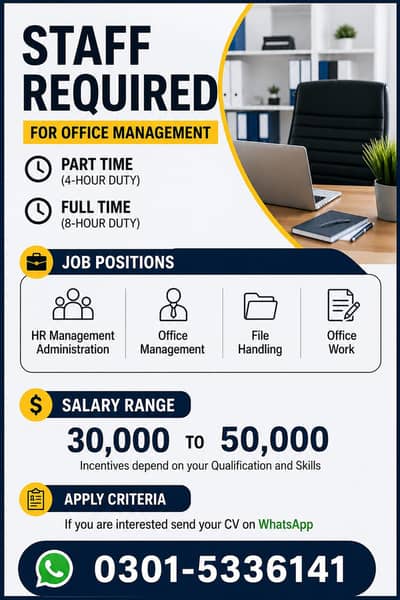 STAFF REQUIRED

FOR OFFICE MANAGEMENT

PART TIME
(4-HOUR DUTY)

FULL TIME
(8-HOUR DUTY)

JOB POSITIONS

HR Management Administration

Office Management

File Handling

Office Work

$

SALARY RANGE

30,000 TO 50,000

Incentives depend on your Qualification and Skills

APPLY CRITERIA

If you are interested send your CV on WhatsApp

0301-5336141